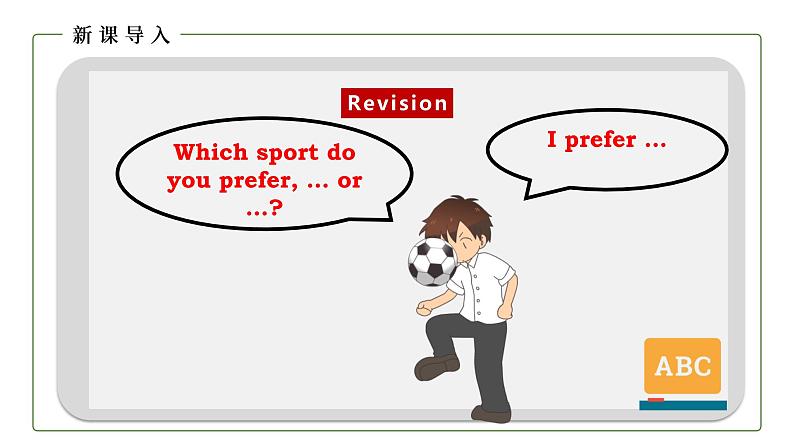 新课导入

Revision

Which sport do you prefer, … or …?

I prefer …

ABC